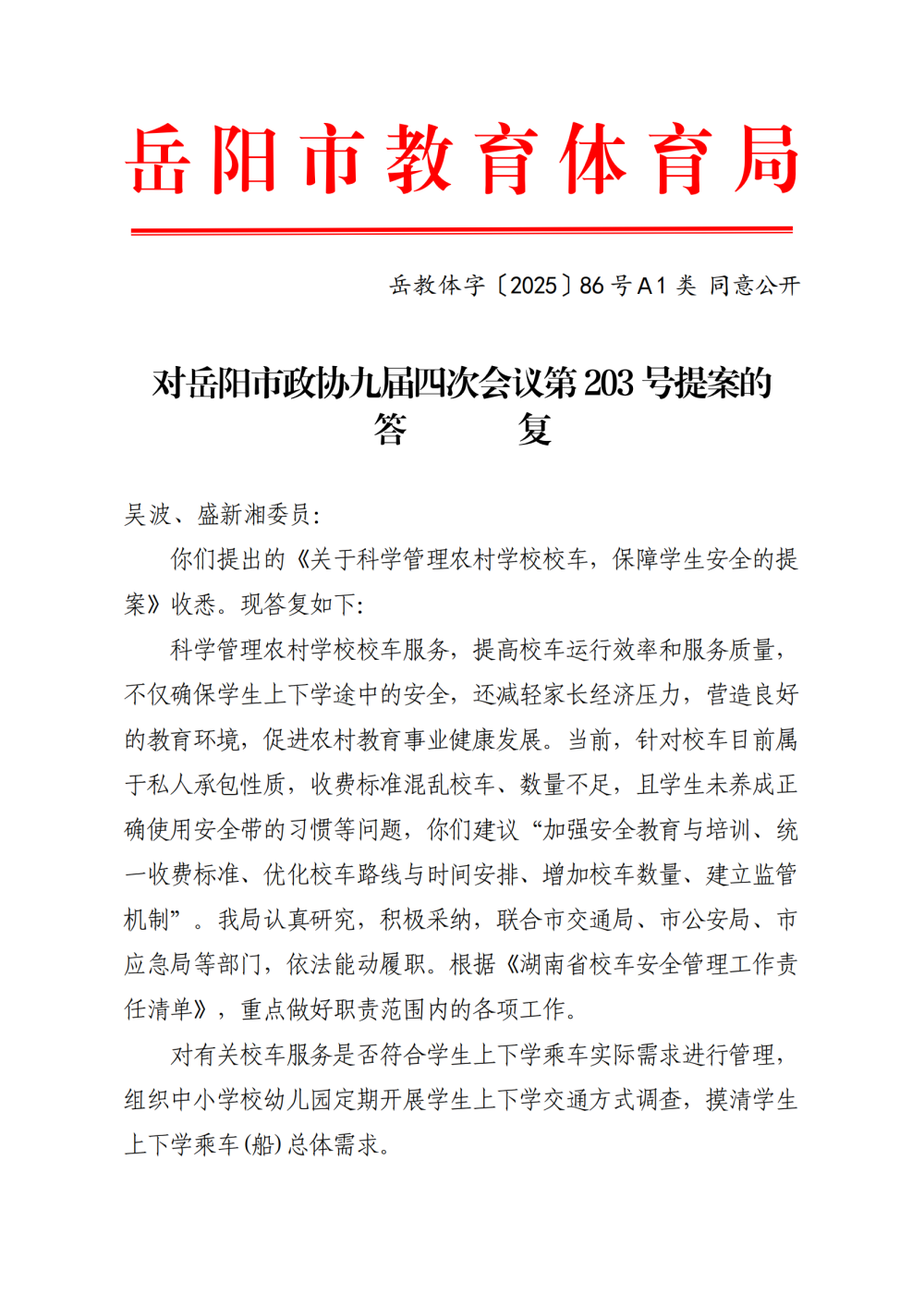 岳阳市教育体育局

岳教体字〔2025〕86号A1类 同意公开

对岳阳市政协九届四次会议第203号提案的
答 复

吴波、盛新湘委员:

你们提出的《关于科学管理农村学校校车,保障学生安全的提案》收悉。现答复如下:

科学管理农村学校校车服务,提高校车运行效率和服务质量,不仅确保学生上下学途中的安全,还减轻家长经济压力,营造良好的教育环境,促进农村教育事业健康发展。当前,针对校车目前属于私人承包性质,收费标准混乱校车、数量不足,且学生未养成正确使用安全带的习惯等问题,你们建议“加强安全教育与培训、统一收费标准、优化校车路线与时间安排、增加校车数量、建立监管机制”。我局认真研究,积极采纳,联合市交通局、市公安局、市应急局等部门,依法能动履职。根据《湖南省校车安全管理工作责任清单》,重点做好职责范围内的各项工作。

对有关校车服务是否符合学生上下学乘车实际需求进行管理,组织中小学校幼儿园定期开展学生上下学交通方式调查,摸清学生上下学乘车(船)总体需求。